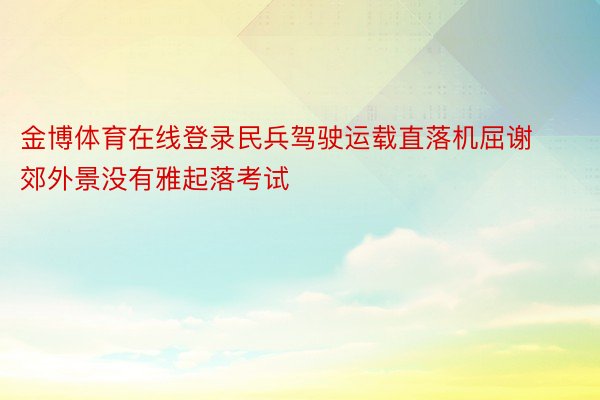 金博体育在线登录民兵驾驶运载直落机屈谢郊外景没有雅起落考试